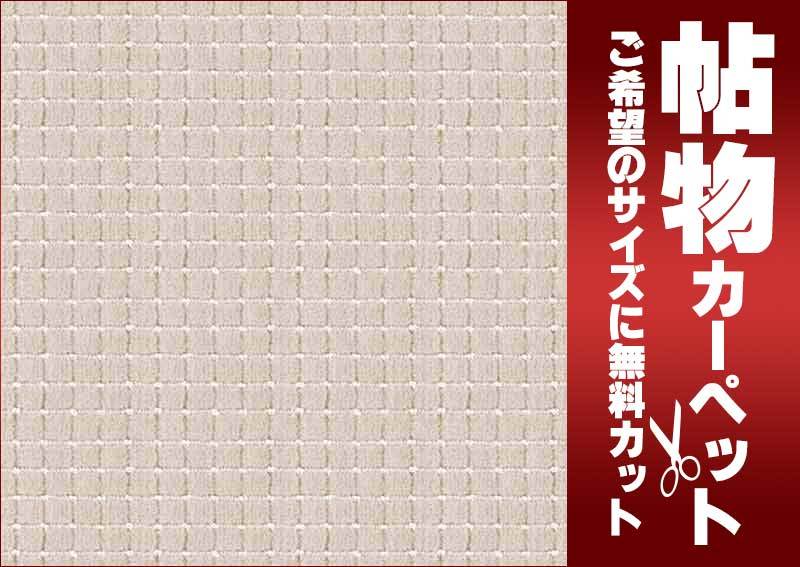 帖物カーペット

ご希望のサイズに無料カット